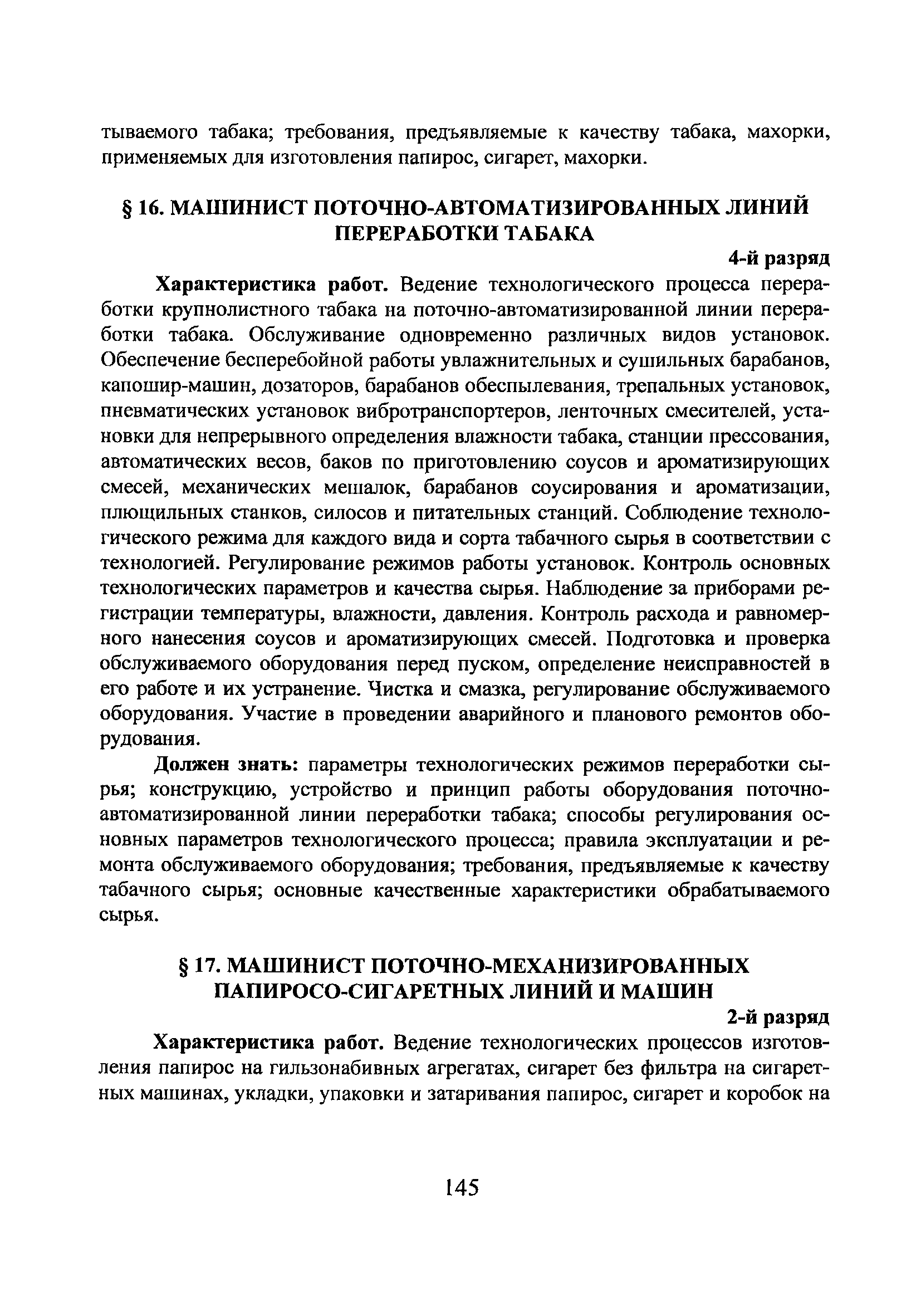 тываемого табака; требования, предъявляемые к качеству табака, махорки, применяемых для изготовления папирос, сигарет, махорки.

§ 16. МАШИНИСТ ПОТОЧНО-АВТОМАТИЗИРОВАННЫХ ЛИНИЙ ПЕРЕРАБОТКИ ТАБАКА

4-й разряд

Характеристика работ. Ведение технологического процесса переработки крупнолистного табака на поточно-автоматизированной линии переработки табака. Обслуживание одновременно различных видов установок. Обеспечение бесперебойной работы увлажнительных и сушильных барабанов, капошир-машин, дозаторов, барабанов обеспылевания, трепальных установок, пневматических установок вибротранспортеров, ленточных смесителей, установки для непрерывного определения влажности табака, станции прессования, автоматических весов, баков по приготовлению соусов и ароматизирующих смесей, механических мешалок, барабанов соусирования и ароматизации, плющильных станков, силосов и питательных станций. Соблюдение технологического режима для каждого вида и сорта табачного сырья в соответствии с технологией. Регулирование режимов работы установок. Контроль основных технологических параметров и качества сырья. Наблюдение за приборами регистрации температуры, влажности, давления. Контроль расхода и равномерного нанесения соусов и ароматизирующих смесей. Подготовка и проверка обслуживаемого оборудования перед пуском, определение неисправностей в его работе и их устранение. Чистка и смазка, регулирование обслуживаемого оборудования. Участие в проведении аварийного и планового ремонтов оборудования.

Должен знать: параметры технологических режимов переработки сырья; конструкцию, устройство и принцип работы оборудования поточно-автоматизированной линии переработки табака; способы регулирования основных параметров технологического процесса; правила эксплуатации и ремонта обслуживаемого оборудования; требования, предъявляемые к качеству табачного сырья; основные качественные характеристики обрабатываемого сырья.

§ 17. МАШИНИСТ ПОТОЧНО-МЕХАНИЗИРОВАННЫХ ПАПИРОСО-СИГАРЕТНЫХ ЛИНИЙ И МАШИН

2-й разряд

Характеристика работ. Ведение технологических процессов изготовления папирос на гильзонабивных агрегатах, сигарет без фильтра на сигаретных машинах, укладки, упаковки и затаривания папирос, сигарет и коробок на

145